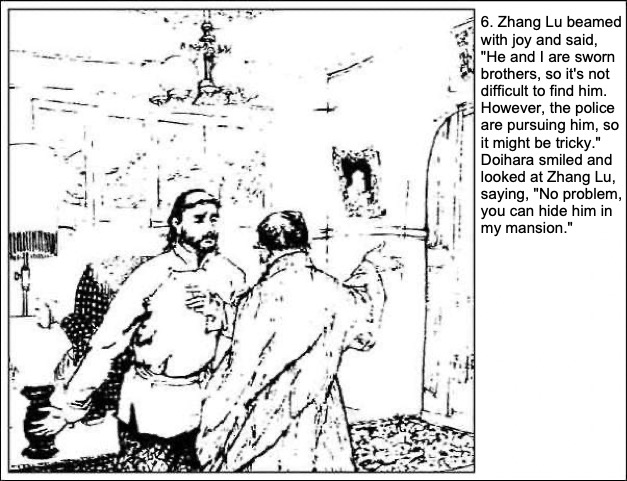 6. Zhang Lu beamed with joy and said, "He and I are sworn brothers, so it's not difficult to find him. However, the police are pursuing him, so it might be tricky." Doihara smiled and looked at Zhang Lu, saying, "No problem, you can hide him in my mansion."